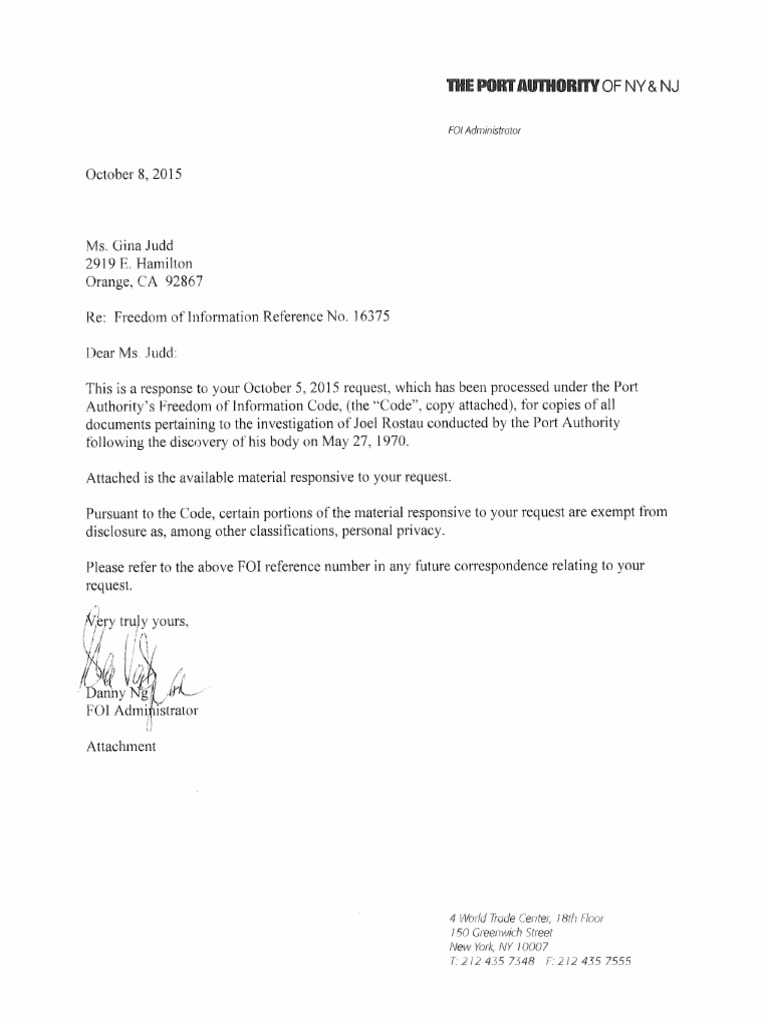 THE PORT AUTHORITY OF NY & NJ

FOI Administrator

October 8, 2015

Ms. Gina Judd
2919 E. Hamilton
Orange, CA 92867

Re: Freedom of Information Reference No. 16375

Dear Ms. Judd:

This is a response to your October 5, 2015 request, which has been processed under the Port Authority's Freedom of Information Code, (the "Code", copy attached), for copies of all documents pertaining to the investigation of Joel Rostau conducted by the Port Authority following the discovery of his body on May 27, 1970.

Attached is the available material responsive to your request.

Pursuant to the Code, certain portions of the material responsive to your request are exempt from disclosure as, among other classifications, personal privacy.

Please refer to the above FOI reference number in any future correspondence relating to your request.

Very truly yours,

Danny Ng
FOI Administrator

Attachment

4 World Trade Center, 18th Floor
150 Greenwich Street
New York, NY 10007
T: 212 435 7348 F: 212 435 7555